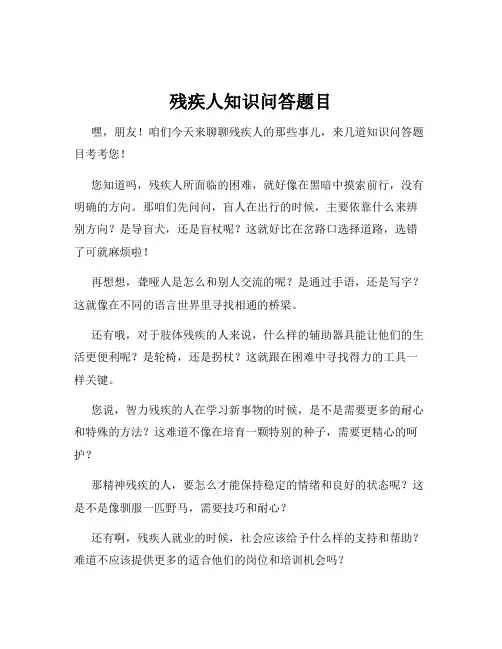 残疾人知识问答题目

嘿，朋友！咱们今天来聊聊残疾人的那些事儿，来几道知识问答题目考考您！

您知道吗，残疾人所面临的困难，就好像在黑暗中摸索前行，没有明确的方向。那咱们先问问，盲人在出行的时候，主要依靠什么来辨别方向？是导盲犬，还是盲杖呢？这就好比在岔路口选择道路，选错了可就麻烦啦！

再想想，聋哑人是怎么和别人交流的呢？是通过手语，还是写字？这就像在不同的语言世界里寻找相通的桥梁。

还有哦，对于肢体残疾的人来说，什么样的辅助器具能让他们的生活更便利呢？是轮椅，还是拐杖？这就跟在困难中寻找得力的工具一样关键。

您说，智力残疾的人在学习新事物的时候，是不是需要更多的耐心和特殊的方法？这难道不像在培育一颗特别的种子，需要更精心的呵护？

那精神残疾的人，要怎么才能保持稳定的情绪和良好的状态呢？这是不是像驯服一匹野马，需要技巧和耐心？

还有啊，残疾人就业的时候，社会应该给予什么样的支持和帮助？难道不应该提供更多的适合他们的岗位和培训机会吗？